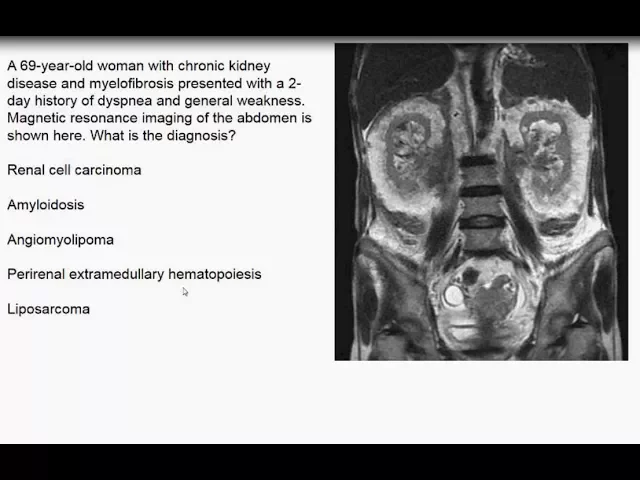 A 69-year-old woman with chronic kidney disease and myelofibrosis presented with a 2-day history of dyspnea and general weakness. Magnetic resonance imaging of the abdomen is shown here. What is the diagnosis?

Renal cell carcinoma

Amyloidosis

Angiomyolipoma

Perirenal extramedullary hematopoiesis

Liposarcoma